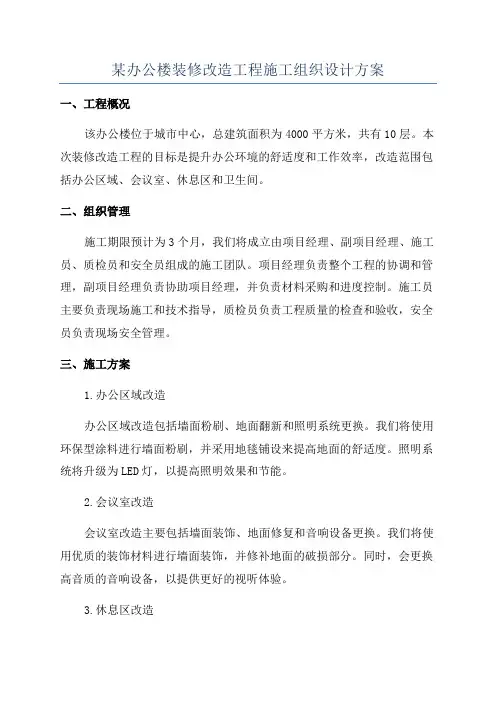 某办公楼装修改造工程施工组织设计方案

一、工程概况

该办公楼位于城市中心，总建筑面积为4000平方米，共有10层。本次装修改造工程的目标是提升办公环境的舒适度和工作效率，改造范围包括办公区域、会议室、休息区和卫生间。

二、组织管理

施工期限预计为3个月，我们将成立由项目经理、副项目经理、施工员、质检员和安全员组成的施工团队。项目经理负责整个工程的协调和管理，副项目经理负责协助项目经理，并负责材料采购和进度控制。施工员主要负责现场施工和技术指导，质检员负责工程质量的检查和验收，安全员负责现场安全管理。

三、施工方案

1.办公区域改造

办公区域改造包括墙面粉刷、地面翻新和照明系统更换。我们将使用环保型涂料进行墙面粉刷，并采用地毯铺设来提高地面的舒适度。照明系统将升级为LED灯，以提高照明效果和节能。

2.会议室改造

会议室改造主要包括墙面装饰、地面修复和音响设备更换。我们将使用优质的装饰材料进行墙面装饰，并修补地面的破损部分。同时，会更换高音质的音响设备，以提供更好的视听体验。

3.休息区改造